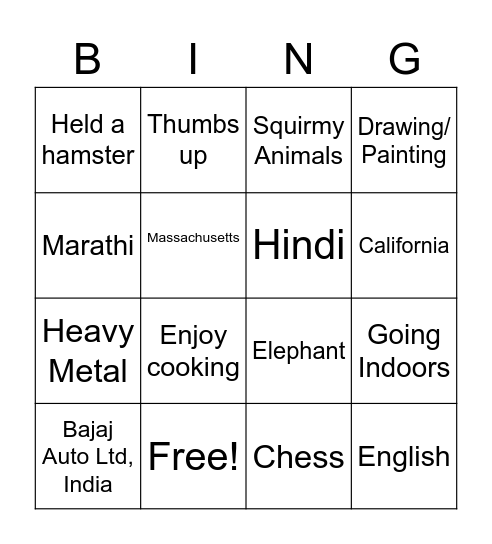 | B | I | N | G |
|---|---|---|---|
| Held a hamster | Thumbs up | Squirmy Animals | Drawing/ Painting |
| Marathi | Massachusetts | Hindi | California |
| Heavy Metal | Enjoy cooking | Elephant | Going Indoors |
| Bajaj Auto Ltd, India | Free! | Chess | English |